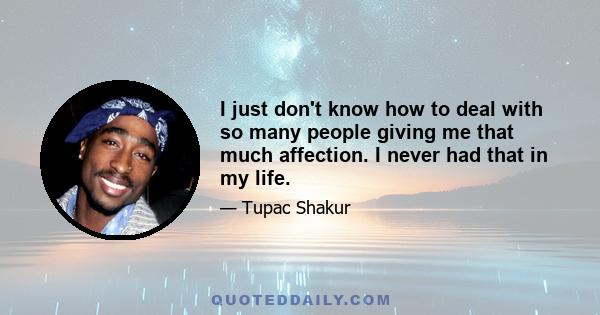 I just don't know how to deal with so many people giving me that much affection. I never had that in my life.

— Tupac Shakur

QUOTEDDAILY.COM